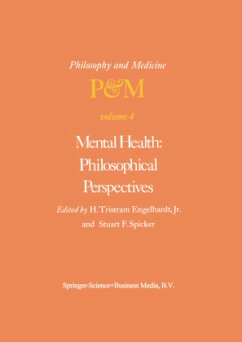 Philosophy and Medicine

P&M

volume 4

Mental Health: Philosophical Perspectives

Edited by H. Tristram Engelhardt, Jr. and Stuart F. Spicker

Springer-Science+Business Media, B.V.